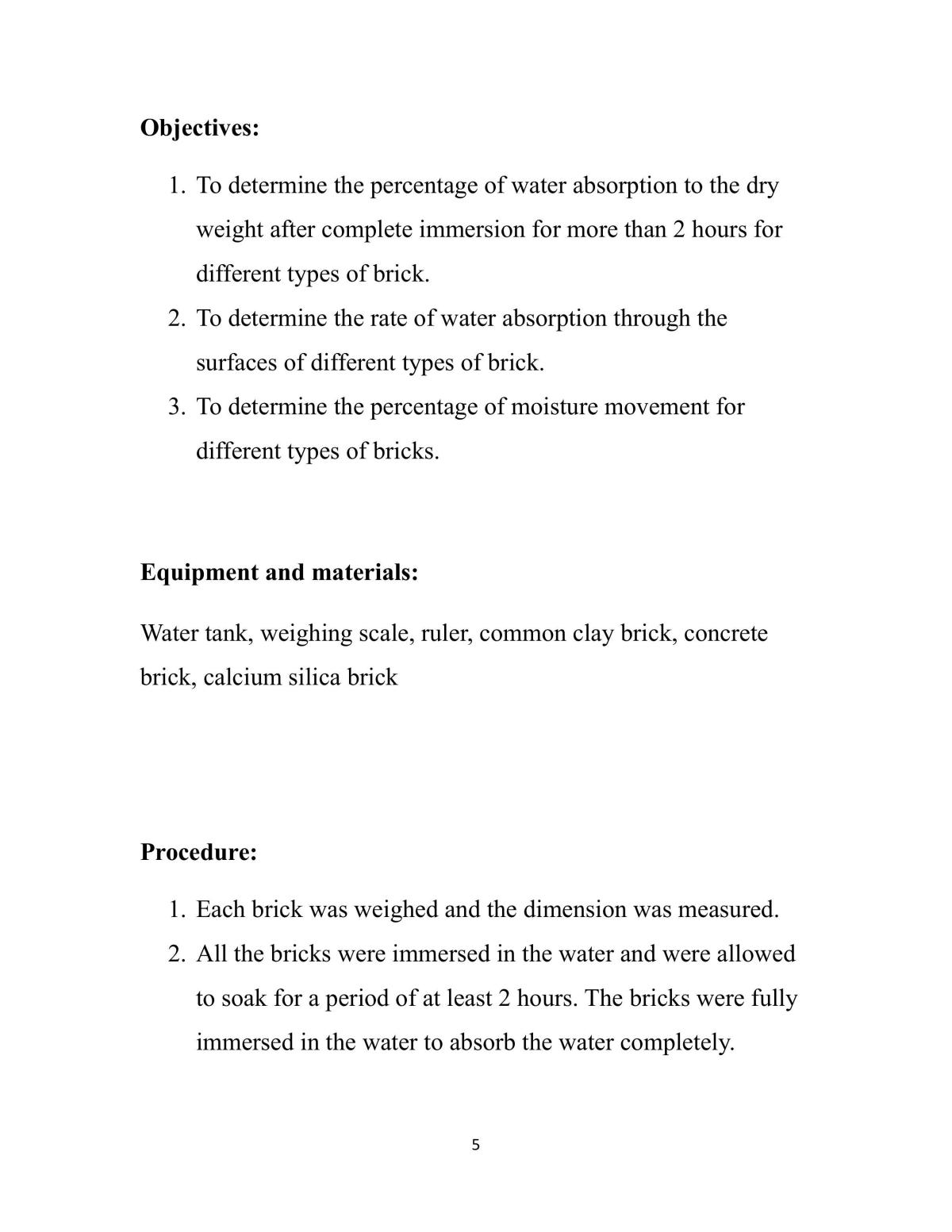 Objectives:

1. To determine the percentage of water absorption to the dry weight after complete immersion for more than 2 hours for different types of brick.
2. To determine the rate of water absorption through the surfaces of different types of brick.
3. To determine the percentage of moisture movement for different types of bricks.

Equipment and materials:

Water tank, weighing scale, ruler, common clay brick, concrete brick, calcium silica brick

Procedure:

1. Each brick was weighed and the dimension was measured.
2. All the bricks were immersed in the water and were allowed to soak for a period of at least 2 hours. The bricks were fully immersed in the water to absorb the water completely.

5